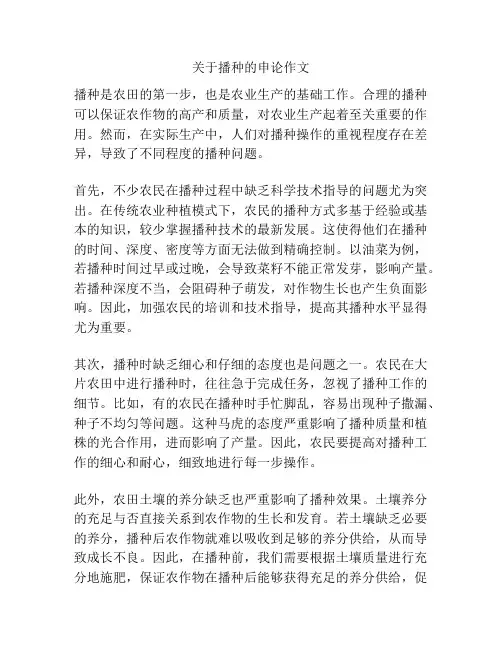 关于播种的申论作文

播种是农田的第一步，也是农业生产的基础工作。合理的播种可以保证农作物的高产和质量，对农业生产起着至关重要的作用。然而，在实际生产中，人们对播种操作的重视程度存在差异，导致了不同程度的播种问题。

首先，不少农民在播种过程中缺乏科学技术指导的问题尤为突出。在传统农业种植模式下，农民的播种方式多基于经验或基本的知识，较少掌握播种技术的最新发展。这使得他们在播种的时间、深度、密度等方面无法做到精确控制。以油菜为例，若播种时间过早或过晚，会导致菜籽不能正常发芽，影响产量。若播种深度不当，会阻碍种子萌发，对作物生长也产生负面影响。因此，加强农民的培训和技术指导，提高其播种水平显得尤为重要。

其次，播种时缺乏细心和仔细的态度也是问题之一。农民在大片农田中进行播种时，往往急于完成任务，忽视了播种工作的细节。比如，有的农民在播种时手忙脚乱，容易出现种子撒漏、种子不均匀等问题。这种马虎的态度严重影响了播种质量和植株的光合作用，进而影响了产量。因此，农民要提高对播种工作的细心和耐心，细致地进行每一步操作。

此外，农田土壤的养分缺乏也严重影响了播种效果。土壤养分的充足与否直接关系到农作物的生长和发育。若土壤缺乏必要的养分，播种后农作物就难以吸收到足够的养分供给，从而导致成长不良。因此，在播种前，我们需要根据土壤质量进行充分地施肥，保证农作物在播种后能够获得充足的养分供给，促